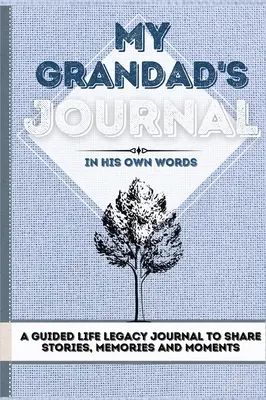 MY GRANDAD'S JOURNAL

IN HIS OWN WORDS

A GUIDED LIFE LEGACY JOURNAL TO SHARE STORIES, MEMORIES AND MOMENTS